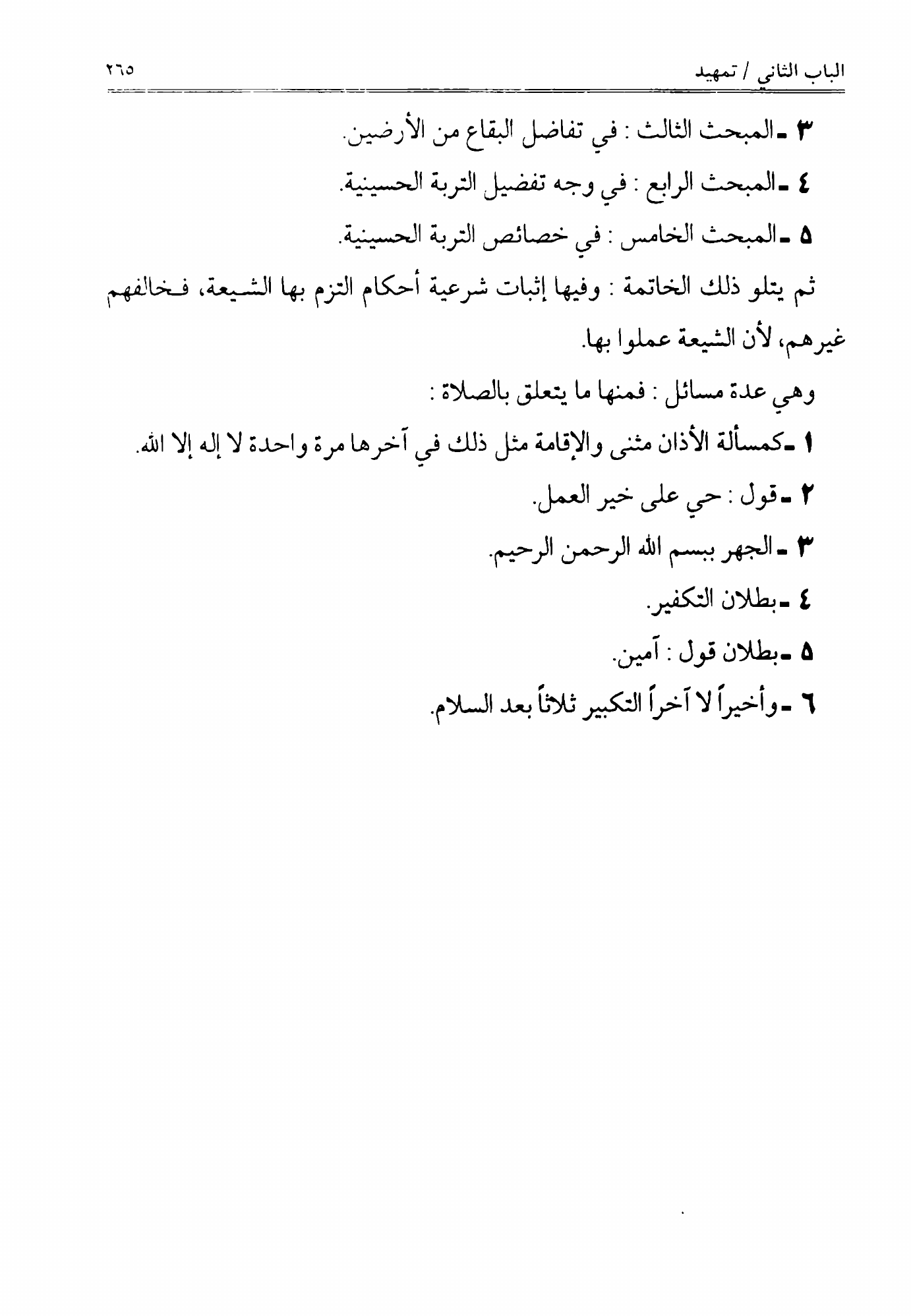 الباب الثاني / تمهيد ٢٦٥

٣ ـ المبحث الثالث : في تفاضل البقاع من الأرضين.

٤ ـ المبحث الرابع : في وجه تفضيل التربة الحسينية.

٥ ـ المبحث الخامس : في خصائص التربة الحسينية.

ثم يتلو ذلك الخاتمة : وفيها إثبات شرعية أحكام التزم بها الشيعة، فخالفهم غيرهم، لأن الشيعة عملوا بها.

وهي عدة مسائل : فمنها ما يتعلق بالصلاة :

١ ـ كمسألة الأذان مثنى والإقامة مثل ذلك في آخرها مرة واحدة لا إله إلا الله.

٢ ـ قول : حي على خير العمل.

٣ ـ الجهر ببسم الله الرحمن الرحيم.

٤ ـ بطلان التكفير.

٥ ـ بطلان قول : آمين.

٦ ـ وأخيراً لا آخراً التكبير ثلاثاً بعد السلام.